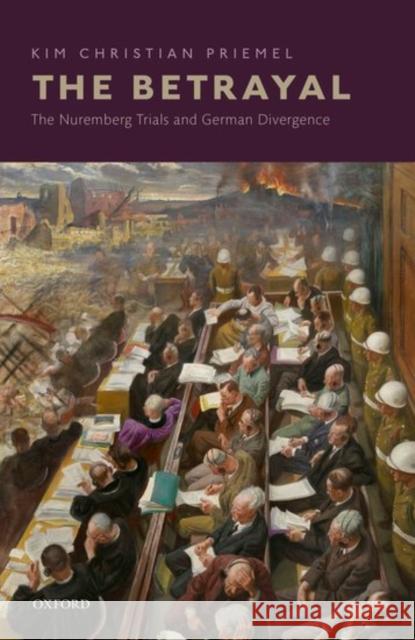 KIM CHRISTIAN PRIEMEL

THE BETRAYAL

The Nuremberg Trials and German Divergence

OXFORD

Kraina Książek